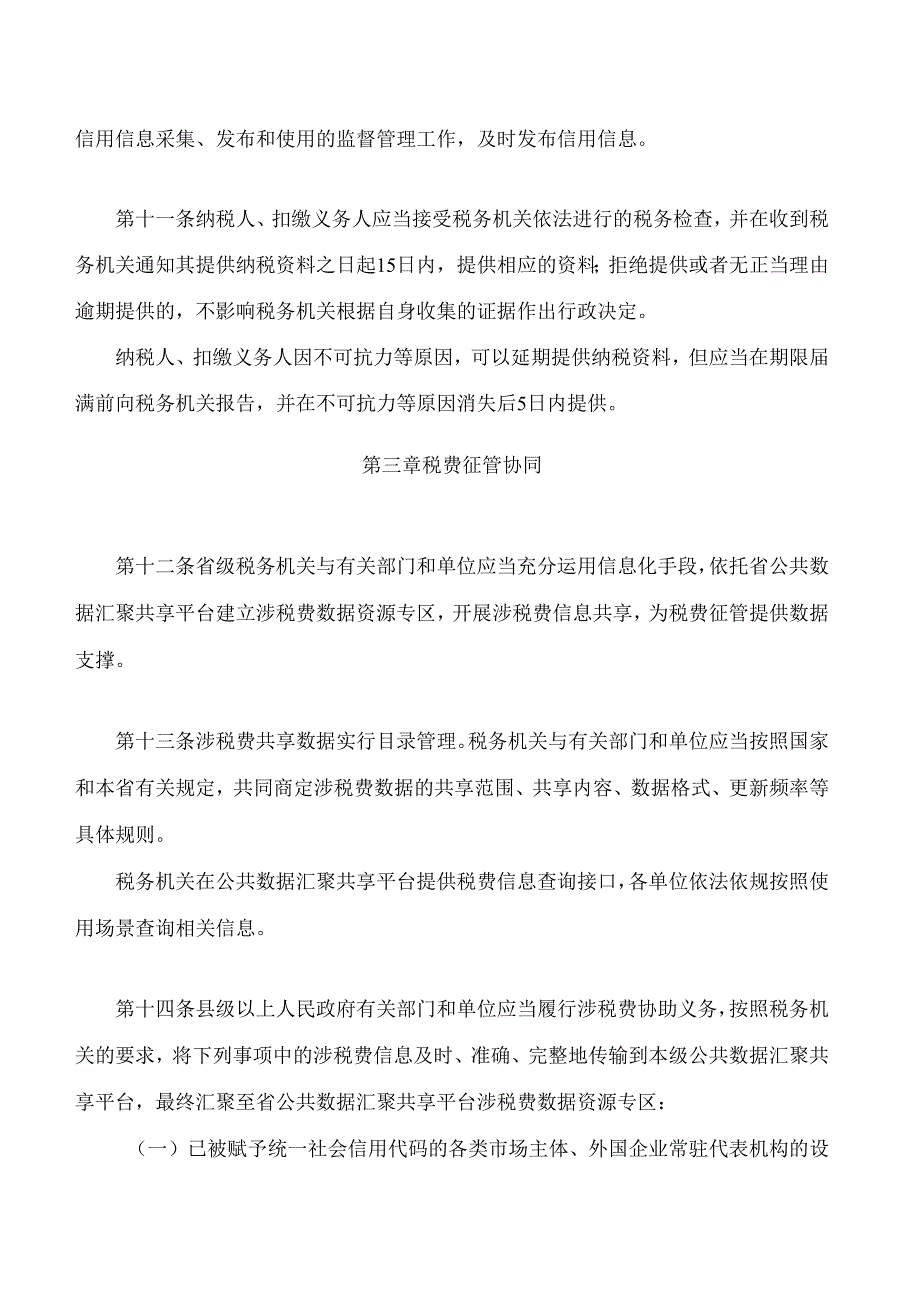 信用信息采集、发布和使用的监督管理工作，及时发布信用信息。

第十一条纳税人、扣缴义务人应当接受税务机关依法进行的税务检查，并在收到税务机关通知其提供纳税资料之日起15日内，提供相应的资料;拒绝提供或者无正当理由逾期提供的，不影响税务机关根据自身收集的证据作出行政决定。

纳税人、扣缴义务人因不可抗力等原因，可以延期提供纳税资料，但应当在期限届满前向税务机关报告，并在不可抗力等原因消失后5日内提供。

第三章税费征管协同

第十二条省级税务机关与有关部门和单位应当充分运用信息化手段，依托省公共数据汇聚共享平台建立涉税费数据资源专区，开展涉税费信息共享，为税费征管提供数据支撑。

第十三条涉税费共享数据实行目录管理。税务机关与有关部门和单位应当按照国家和本省有关规定，共同商定涉税费数据的共享范围、共享内容、数据格式、更新频率等具体规则。

税务机关在公共数据汇聚共享平台提供税费信息查询接口，各单位依法依规按照使用场景查询相关信息。

第十四条县级以上人民政府有关部门和单位应当履行涉税费协助义务，按照税务机关的要求，将下列事项中的涉税费信息及时、准确、完整地传输到本级公共数据汇聚共享平台，最终汇聚至省公共数据汇聚共享平台涉税费数据资源专区：

（一）已被赋予统一社会信用代码的各类市场主体、外国企业常驻代表机构的设